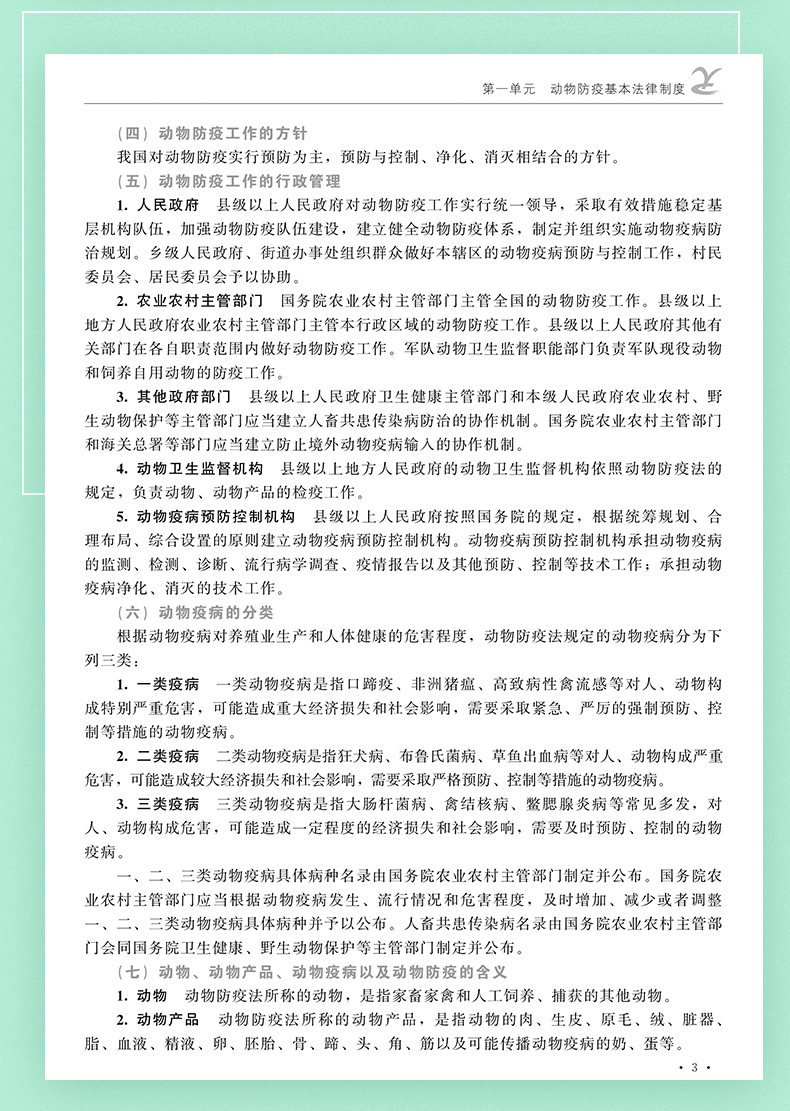 第一单元　动物防疫基本法律制度

（四）动物防疫工作的方针

我国对动物防疫实行预防为主，预防与控制、净化、消灭相结合的方针。

（五）动物防疫工作的行政管理

1. 人民政府　县级以上人民政府对动物防疫工作实行统一领导，采取有效措施稳定基层机构队伍，加强动物防疫队伍建设，建立健全动物防疫体系，制定并组织实施动物疫病防治规划。乡级人民政府、街道办事处组织群众做好本辖区的动物疫病预防与控制工作，村民委员会、居民委员会予以协助。

2. 农业农村主管部门　国务院农业农村主管部门主管全国的动物防疫工作。县级以上地方人民政府农业农村主管部门主管本行政区域的动物防疫工作。县级以上人民政府其他有关部门在各自职责范围内做好动物防疫工作。军队动物卫生监督职能部门负责军队现役动物和饲养自用动物的防疫工作。

3. 其他政府部门　县级以上人民政府卫生健康主管部门和本级人民政府农业农村、野生动物保护等主管部门应当建立人畜共患传染病防治的协作机制。国务院农业农村主管部门和海关总署等部门应当建立防止境外动物疫病输入的协作机制。

4. 动物卫生监督机构　县级以上地方人民政府的动物卫生监督机构依照动物防疫法的规定，负责动物、动物产品的检疫工作。

5. 动物疫病预防控制机构　县级以上人民政府按照国务院的规定，根据统筹规划、合理布局、综合设置的原则建立动物疫病预防控制机构。动物疫病预防控制机构承担动物疫病的监测、检测、诊断、流行病学调查、疫情报告以及其他预防、控制等技术工作；承担动物疫病净化、消灭的技术工作。

（六）动物疫病的分类

根据动物疫病对养殖业生产和人体健康的危害程度，动物防疫法规定的动物疫病分为下列三类：

1. 一类疫病　一类动物疫病是指口蹄疫、非洲猪瘟、高致病性禽流感等对人、动物构成特别严重危害，可能造成重大经济损失和社会影响，需要采取紧急、严厉的强制预防、控制等措施的动物疫病。

2. 二类疫病　二类动物疫病是指狂犬病、布鲁氏菌病、草鱼出血病等对人、动物构成严重危害，可能造成较大经济损失和社会影响，需要采取严格预防、控制等措施的动物疫病。

3. 三类疫病　三类动物疫病是指大肠杆菌病、禽结核病、鳖腮腺炎病等常见多发，对人、动物构成危害，可能造成一定程度的经济损失和社会影响，需要及时预防、控制的动物疫病。

一、二、三类动物疫病具体病种名录由国务院农业农村主管部门制定并公布。国务院农业农村主管部门应当根据动物疫病发生、流行情况和危害程度，及时增加、减少或者调整一、二、三类动物疫病具体病种并予以公布。人畜共患传染病名录由国务院农业农村主管部门会同国务院卫生健康、野生动物保护等主管部门制定并公布。

（七）动物、动物产品、动物疫病以及动物防疫的含义

1. 动物　动物防疫法所称的动物，是指家畜家禽和人工饲养、捕获的其他动物。

2. 动物产品　动物防疫法所称的动物产品，是指动物的肉、生皮、原毛、绒、脏器、脂、血液、精液、卵、胚胎、骨、蹄、头、角、筋以及可能传播动物疫病的奶、蛋等。

· 3 ·